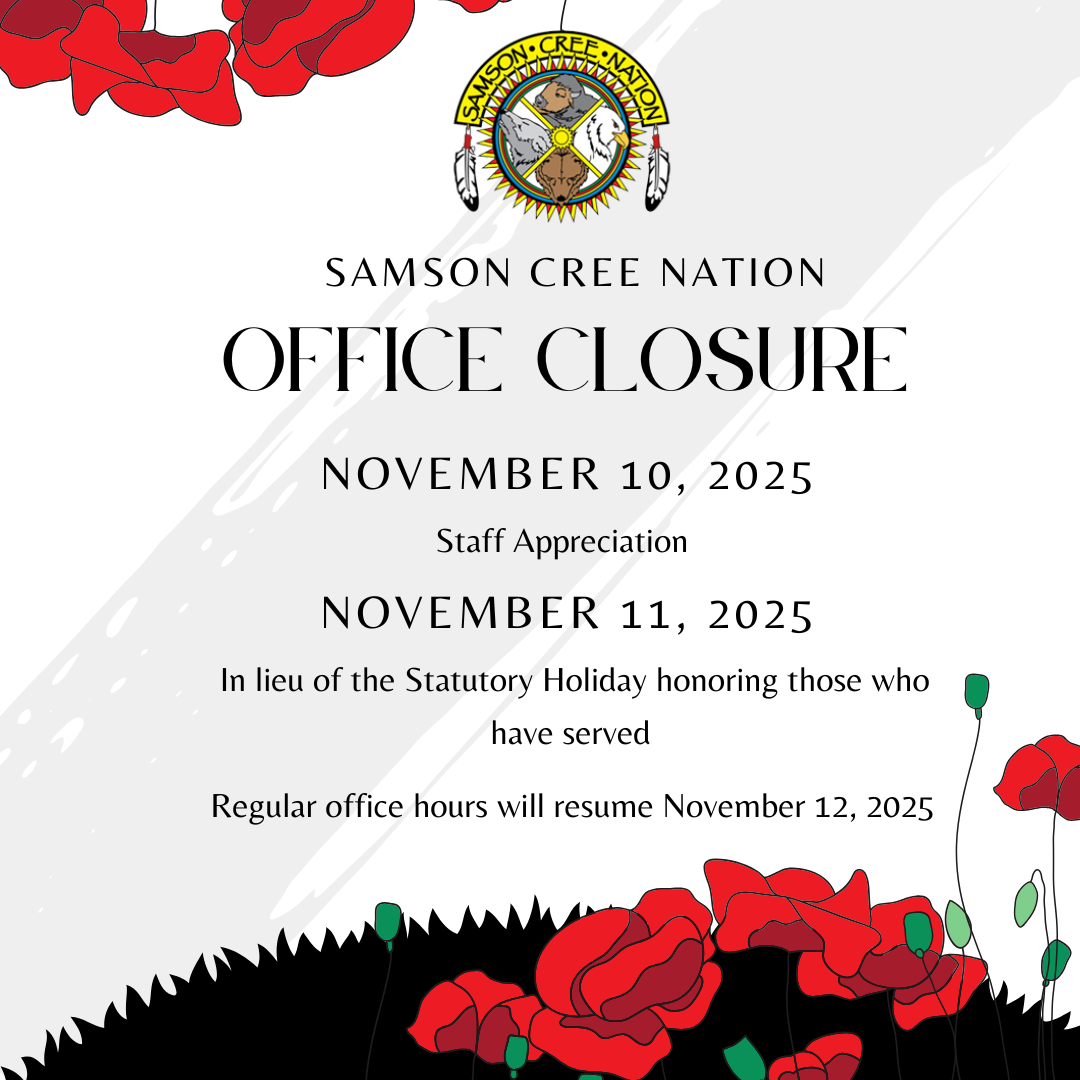 SAMSON•CREE•NATION

SAMSON CREE NATION

OFFICE CLOSURE

NOVEMBER 10, 2025

Staff Appreciation

NOVEMBER 11, 2025

In lieu of the Statutory Holiday honoring those who have served

Regular office hours will resume November 12, 2025